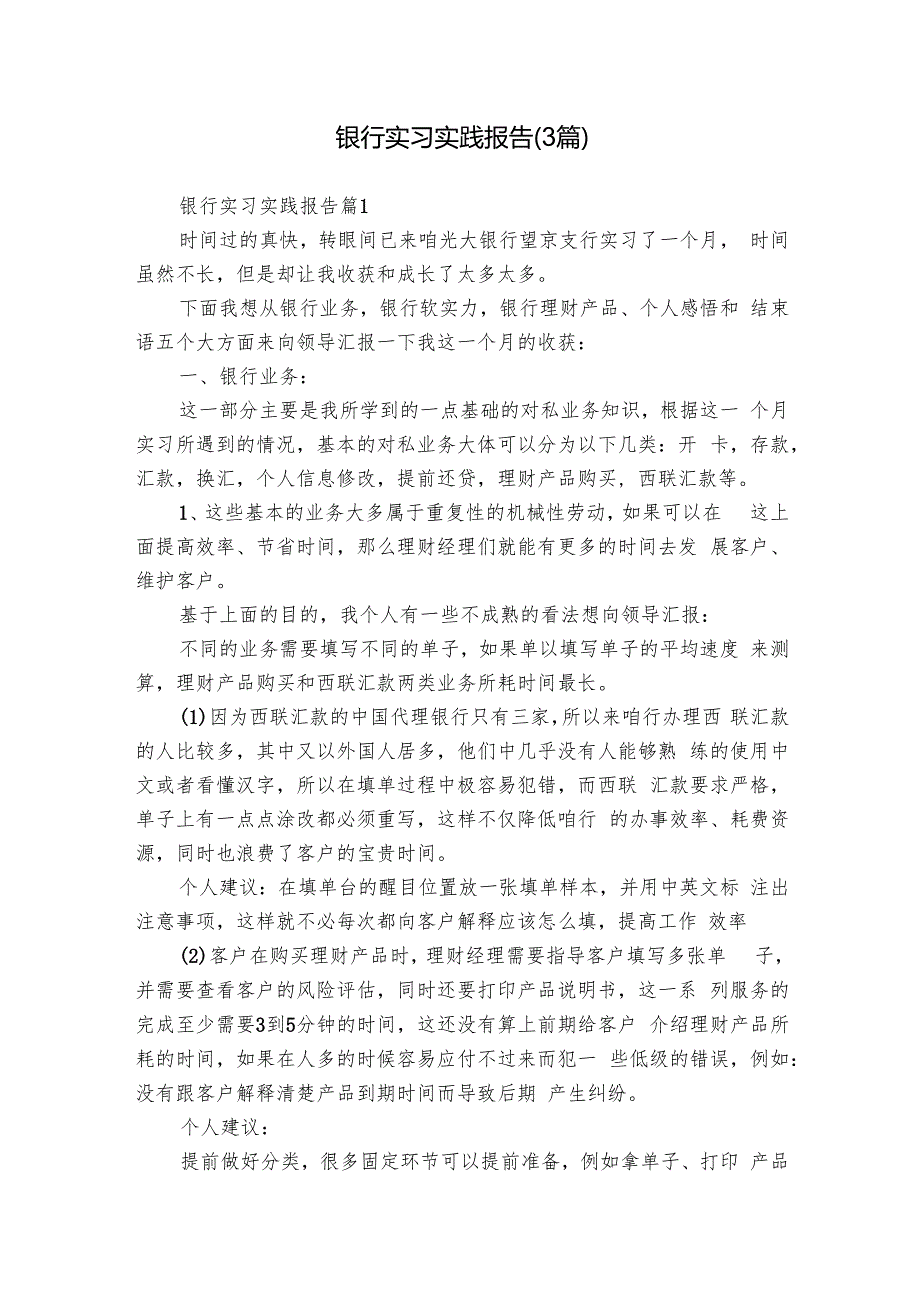 银行实习实践报告(3篇)

银行实习实践报告篇1

时间过的真快，转眼间已来咱光大银行望京支行实习了一个月， 时间虽然不长，但是却让我收获和成长了太多太多。

下面我想从银行业务，银行软实力，银行理财产品、个人感悟和 结束语五个大方面来向领导汇报一下我这一个月的收获：

一、银行业务：

这一部分主要是我所学到的一点基础的对私业务知识，根据这一 个月实习所遇到的情况，基本的对私业务大体可以分为以下几类：开 卡，存款，汇款，换汇，个人信息修改，提前还贷，理财产品购买，西联汇款等。

1、这些基本的业务大多属于重复性的机械性劳动，如果可以在 这上面提高效率、节省时间，那么理财经理们就能有更多的时间去发 展客户、维护客户。

基于上面的目的，我个人有一些不成熟的看法想向领导汇报：

不同的业务需要填写不同的单子，如果单以填写单子的平均速度 来测算，理财产品购买和西联汇款两类业务所耗时间最长。

(1)因为西联汇款的中国代理银行只有三家，所以来咱行办理西 联汇款的人比较多，其中又以外国人居多，他们中几乎没有人能够熟 练的使用中文或者看懂汉字，所以在填单过程中极容易犯错，而西联 汇款要求严格，单子上有一点点涂改都必须重写，这样不仅降低咱行 的办事效率、耗费资源，同时也浪费了客户的宝贵时间。

个人建议：在填单台的醒目位置放一张填单样本，并用中英文标 注出注意事项，这样就不必每次都向客户解释应该怎么填，提高工作 效率

(2)客户在购买理财产品时，理财经理需要指导客户填写多张单 子，并需要查看客户的风险评估，同时还要打印产品说明书，这一系 列服务的完成至少需要3到5分钟的时间，这还没有算上前期给客户 介绍理财产品所耗的时间，如果在人多的时候容易应付不过来而犯一 些低级的错误，例如：没有跟客户解释清楚产品到期时间而导致后期 产生纠纷。

个人建议：

提前做好分类，很多固定环节可以提前准备，例如拿单子、打印 产品